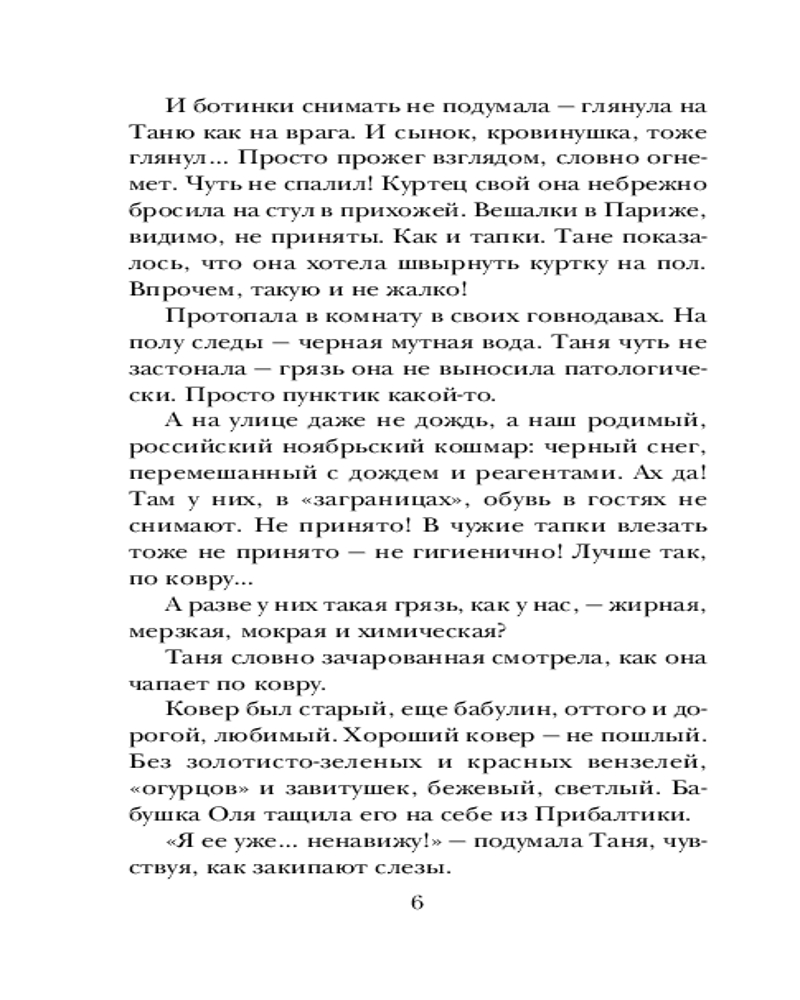 И ботинки снимать не подумала — глянула на Таню как на врага. И сынок, кровинушка, тоже глянул... Просто прожег взглядом, словно огнемет. Чуть не спалил! Куртец свой она небрежно бросила на стул в прихожей. Вешалки в Париже, видимо, не приняты. Как и тапки. Тане показалось, что она хотела швырнуть куртку на пол. Впрочем, такую и не жалко!

Протопала в комнату в своих говнодавах. На полу следы — черная мутная вода. Таня чуть не застонала — грязь она не выносила патологически. Просто пунктик какой-то.

А на улице даже не дождь, а наш родимый, российский ноябрьский кошмар: черный снег, перемешанный с дождем и реагентами. Ах да! Там у них, в «заграницах», обувь в гостях не снимают. Не принято! В чужие тапки влезать тоже не принято — не гигиенично! Лучше так, по ковру...

А разве у них такая грязь, как у нас, — жирная, мерзкая, мокрая и химическая?

Таня словно зачарованная смотрела, как она чапает по ковру.

Ковер был старый, еще бабулин, оттого и дорогой, любимый. Хороший ковер — не пошлый. Без золотисто-зеленых и красных вензелей, «огурцов» и завитушек, бежевый, светлый. Бабушка Оля тащила его на себе из Прибалтики.

«Я ее уже... ненавижу!» — подумала Таня, чувствуя, как закипают слезы.

6